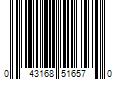 0 43168 51657 0